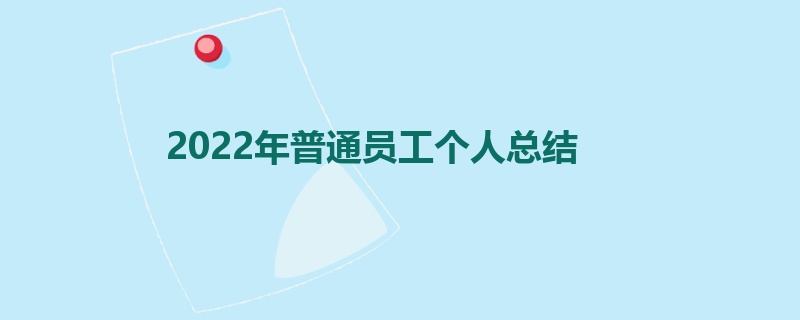 2022年普通员工个人总结